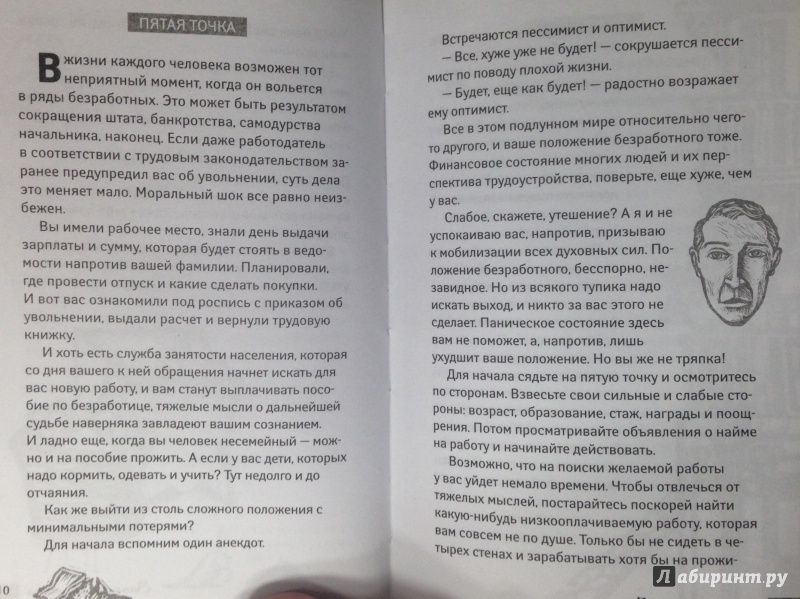 ПЯТАЯ ТОЧКА

В жизни каждого человека возможен тот неприятный момент, когда он вольется в ряды безработных. Это может быть результатом сокращения штата, банкротства, самодурства начальника, наконец. Если даже работодатель в соответствии с трудовым законодательством заранее предупредил вас об увольнении, суть дела это меняет мало. Моральный шок все равно неизбежен.

Вы имели рабочее место, знали день выдачи зарплаты и сумму, которая будет стоять в ведомости напротив вашей фамилии. Планировали, где провести отпуск и какие сделать покупки. И вот вас ознакомили под роспись с приказом об увольнении, выдали расчет и вернули трудовую книжку.

И хоть есть служба занятости населения, которая со дня вашего к ней обращения начнет искать для вас новую работу, и вам станут выплачивать пособие по безработице, тяжелые мысли о дальнейшей судьбе наверняка завладеют вашим сознанием. И ладно еще, когда вы человек несемейный — можно и на пособие прожить. А если у вас дети, которых надо кормить, одевать и учить? Тут недолго и до отчаяния.

Как же выйти из столь сложного положения с минимальными потерями?

Для начала вспомним один анекдот.

10

Встречаются пессимист и оптимист.

— Все, хуже уже не будет! — сокрушается пессимист по поводу плохой жизни.

— Будет, еще как будет! — радостно возражает ему оптимист.

Все в этом подлунном мире относительно чего-то другого, и ваше положение безработного тоже. Финансовое состояние многих людей и их перспектива трудоустройства, поверьте, еще хуже, чем у вас.

Слабое, скажете, утешение? А я и не успокаиваю вас, напротив, призываю к мобилизации всех духовных сил. Положение безработного, бесспорно, незавидное. Но из всякого тупика надо искать выход, и никто за вас этого не сделает. Паническое состояние здесь вам не поможет, а, напротив, лишь ухудшит ваше положение. Но вы же не тряпка!

Для начала сядьте на пятую точку и осмотритесь по сторонам. Взвесьте свои сильные и слабые стороны: возраст, образование, стаж, награды и поощрения. Потом просматривайте объявления о найме на работу и начинайте действовать.

Возможно, что на поиски желаемой работы у вас уйдет немало времени. Чтобы отвлечься от тяжелых мыслей, постарайтесь поскорей найти какую-нибудь низкооплачиваемую работу, которая вам совсем не по душе. Только бы не сидеть в четырех стенах и зарабатывать хотя бы на прожи-

Лабиринт.ру